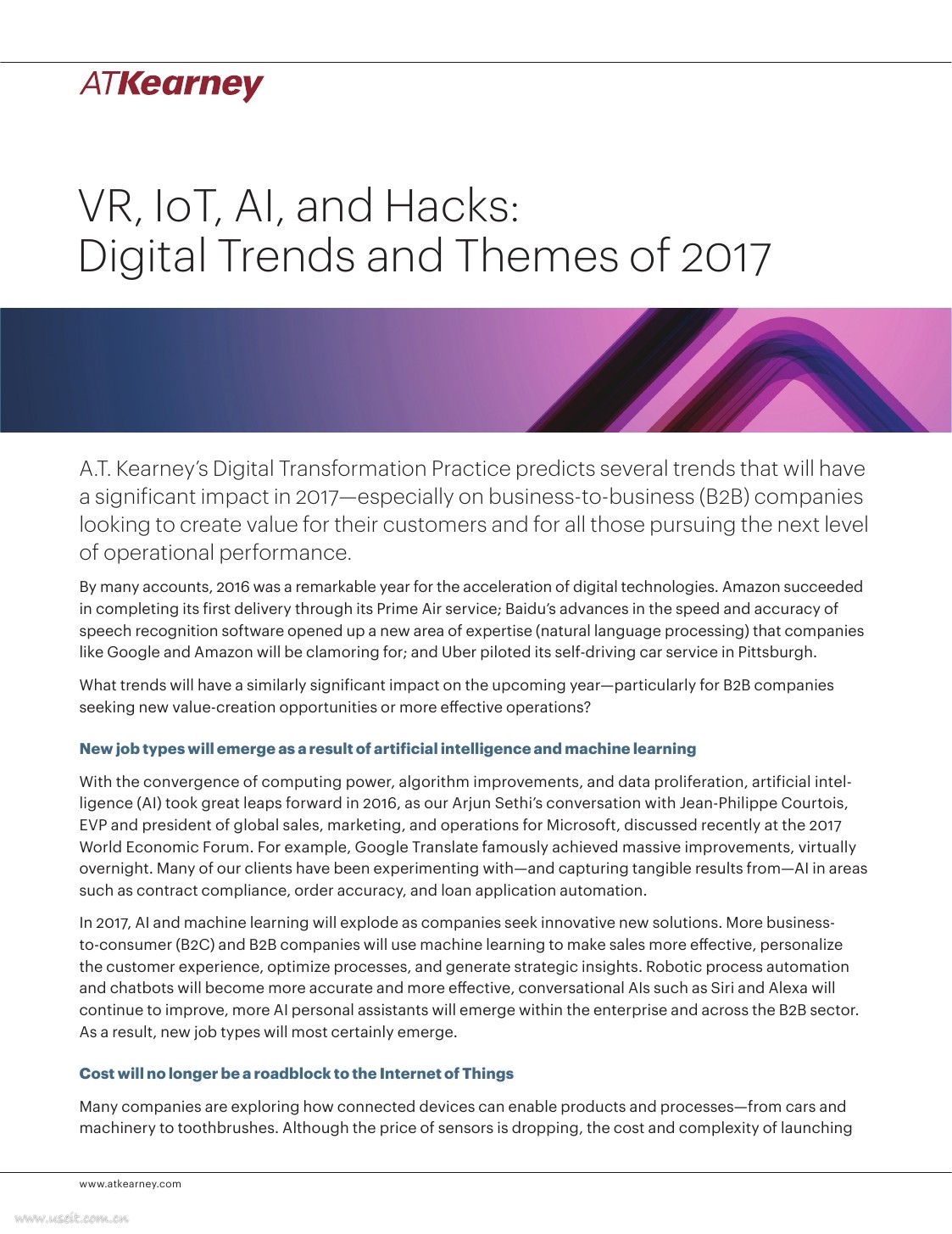 ATKearney

VR, IoT, AI, and Hacks:
Digital Trends and Themes of 2017

A.T. Kearney's Digital Transformation Practice predicts several trends that will have a significant impact in 2017—especially on business-to-business (B2B) companies looking to create value for their customers and for all those pursuing the next level of operational performance.

By many accounts, 2016 was a remarkable year for the acceleration of digital technologies. Amazon succeeded in completing its first delivery through its Prime Air service; Baidu's advances in the speed and accuracy of speech recognition software opened up a new area of expertise (natural language processing) that companies like Google and Amazon will be clamoring for; and Uber piloted its self-driving car service in Pittsburgh.

What trends will have a similarly significant impact on the upcoming year—particularly for B2B companies seeking new value-creation opportunities or more effective operations?

New job types will emerge as a result of artificial intelligence and machine learning

With the convergence of computing power, algorithm improvements, and data proliferation, artificial intelligence (AI) took great leaps forward in 2016, as our Arjun Sethi's conversation with Jean-Philippe Courtois, EVP and president of global sales, marketing, and operations for Microsoft, discussed recently at the 2017 World Economic Forum. For example, Google Translate famously achieved massive improvements, virtually overnight. Many of our clients have been experimenting with—and capturing tangible results from—AI in areas such as contract compliance, order accuracy, and loan application automation.

In 2017, AI and machine learning will explode as companies seek innovative new solutions. More business-to-consumer (B2C) and B2B companies will use machine learning to make sales more effective, personalize the customer experience, optimize processes, and generate strategic insights. Robotic process automation and chatbots will become more accurate and more effective, conversational AIs such as Siri and Alexa will continue to improve, more AI personal assistants will emerge within the enterprise and across the B2B sector. As a result, new job types will most certainly emerge.

Cost will no longer be a roadblock to the Internet of Things

Many companies are exploring how connected devices can enable products and processes—from cars and machinery to toothbrushes. Although the price of sensors is dropping, the cost and complexity of launching

www.atkearney.com

www.useit.com.cn